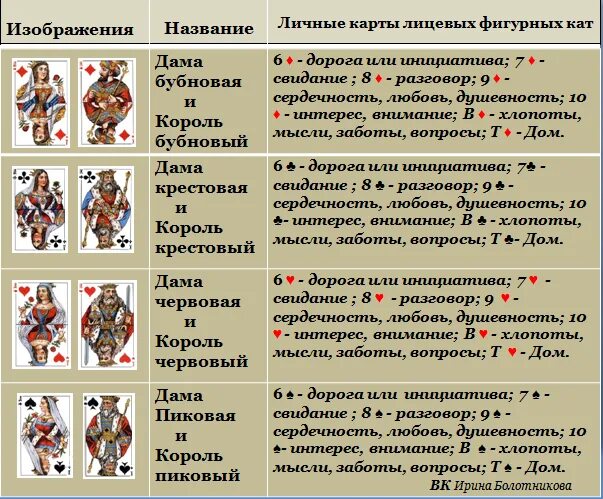 | Изображения | Название | Личные карты лицевых фигурных кат |
|---|---|---|
|  | Дама бубновая и Король бубновый | 6 ♦ - дорога или инициатива; 7 ♦ - свидание ; 8 ♦ - разговор; 9 ♦ - сердечность, любовь, душевность; 10 ♦ - интерес, внимание; В ♦ - хлопоты, мысли, заботы, вопросы; Т ♦ - Дом. |
|  | Дама крестовая и Король крестовый | 6 ♣ - дорога или инициатива; 7♣ - свидание ; 8 ♣ - разговор; 9 ♣ - сердечность, любовь, душевность; 10 ♣- интерес, внимание; В ♣ - хлопоты, мысли, заботы, вопросы; Т ♣- Дом. |
|  | Дама червовая и Король червовый | 6 ♥ - дорога или инициатива; 7 ♥ - свидание ; 8 ♥ - разговор; 9 ♥ - сердечность, любовь, душевность; 10 ♥ - интерес, внимание; В ♥ - хлопоты, мысли, заботы, вопросы; Т ♥ - Дом. |
|  | Дама Пиковая и Король пиковый | 6 ♠ - дорога или инициатива; 7 ♠ - свидание ; 8 ♠ - разговор; 9 ♠ - сердечность, любовь, душевность; 10 ♠- интерес, внимание; В ♠ - хлопоты, мысли, заботы, вопросы; Т ♠ - Дом. |

ВК Ирина Болотникова